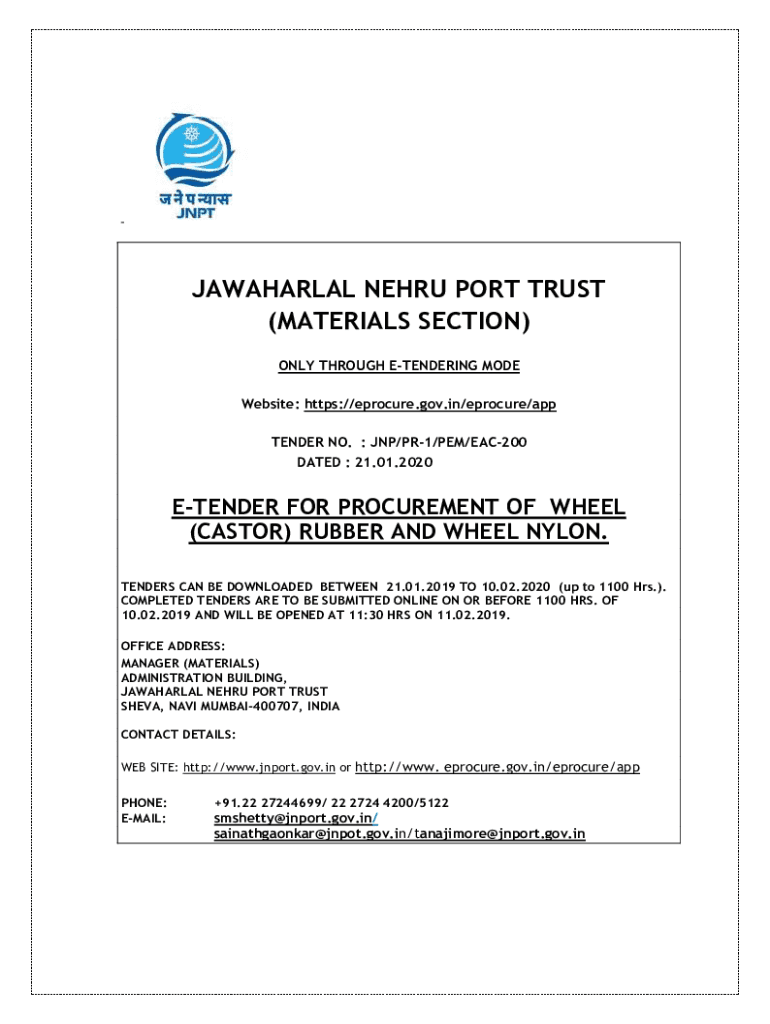 जनेपन्यास
JNPT

JAWAHARLAL NEHRU PORT TRUST
(MATERIALS SECTION)

ONLY THROUGH E-TENDERING MODE

Website: https://eprocure.gov.in/eprocure/app

TENDER NO. : JNP/PR-1/PEM/EAC-200
DATED : 21.01.2020

E-TENDER FOR PROCUREMENT OF WHEEL (CASTOR) RUBBER AND WHEEL NYLON.

TENDERS CAN BE DOWNLOADED BETWEEN 21.01.2019 TO 10.02.2020 (up to 1100 Hrs.). COMPLETED TENDERS ARE TO BE SUBMITTED ONLINE ON OR BEFORE 1100 HRS. OF 10.02.2019 AND WILL BE OPENED AT 11:30 HRS ON 11.02.2019.

OFFICE ADDRESS:
MANAGER (MATERIALS)
ADMINISTRATION BUILDING,
JAWAHARLAL NEHRU PORT TRUST
SHEVA, NAVI MUMBAI-400707, INDIA

CONTACT DETAILS:

WEB SITE: http://www.jnport.gov.in or http://www. eprocure.gov.in/eprocure/app

PHONE: +91.22 27244699/ 22 2724 4200/5122
E-MAIL: smshetty@jnport.gov.in/
sainathgaonkar@jnpot.gov.in/tanajimore@jnport.gov.in